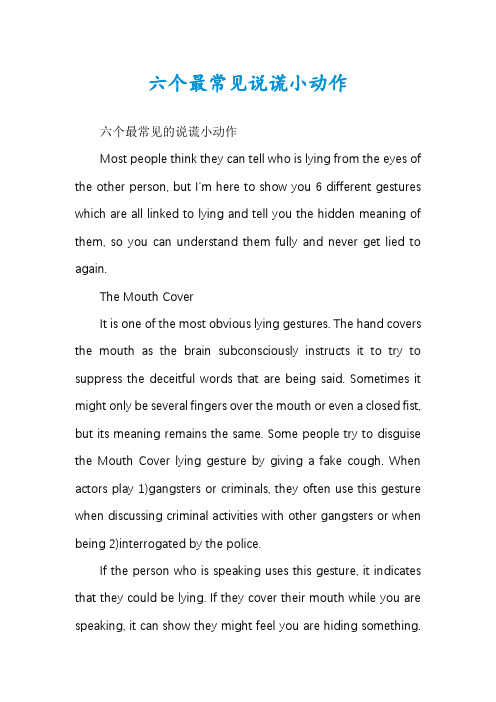 六个最常见说谎小动作

六个最常见的说谎小动作

Most people think they can tell who is lying from the eyes of the other person, but I'm here to show you 6 different gestures which are all linked to lying and tell you the hidden meaning of them, so you can understand them fully and never get lied to again.

The Mouth Cover

It is one of the most obvious lying gestures. The hand covers the mouth as the brain subconsciously instructs it to try to suppress the deceitful words that are being said. Sometimes it might only be several fingers over the mouth or even a closed fist, but its meaning remains the same. Some people try to disguise the Mouth Cover lying gesture by giving a fake cough. When actors play 1)gangsters or criminals, they often use this gesture when discussing criminal activities with other gangsters or when being 2)interrogated by the police.

If the person who is speaking uses this gesture, it indicates that they could be lying. If they cover their mouth while you are speaking, it can show they might feel you are hiding something.